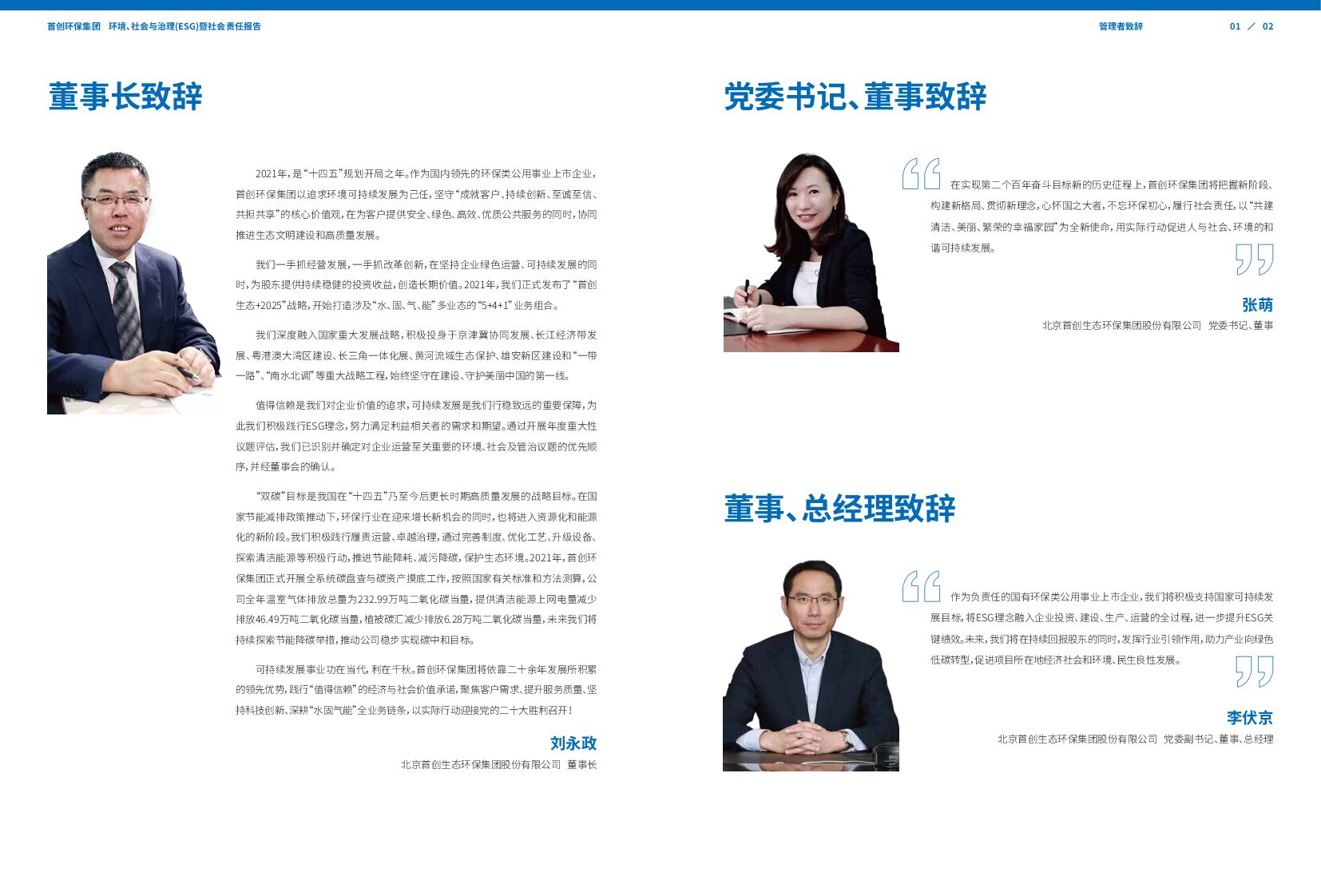 首创环保集团 环境、社会与治理(ESG)暨社会责任报告

管理者致辞

01 ／ 02

董事长致辞

2021年，是“十四五”规划开局之年。作为国内领先的环保类公用事业上市企业，首创环保集团以追求环境可持续发展为己任，坚守“成就客户、持续创新、至诚至信、共担共享”的核心价值观，在为客户提供安全、绿色、高效、优质公共服务的同时，协同推进生态文明建设和高质量发展。

我们一手抓经营发展，一手抓改革创新，在坚持企业绿色运营、可持续发展的同时，为股东提供持续稳健的投资收益，创造长期价值。2021年，我们正式发布了“首创生态+2025”战略，开始打造涉及“水、固、气、能”多业态的“5+4+1”业务组合。

我们深度融入国家重大发展战略，积极投身于京津冀协同发展、长江经济带发展、粤港澳大湾区建设、长三角一体化展、黄河流域生态保护、雄安新区建设和“一带一路”、“南水北调”等重大战略工程，始终坚守在建设、守护美丽中国的第一线。

值得信赖是我们对企业价值的追求，可持续发展是我们行稳致远的重要保障，为此我们积极践行ESG理念，努力满足利益相关者的需求和期望。通过开展年度重大性议题评估，我们已识别并确定对企业运营至关重要的环境、社会及管治议题的优先顺序，并经董事会的确认。

“双碳”目标是我国在“十四五”乃至今后更长时期高质量发展的战略目标。在国家节能减排政策推动下，环保行业在迎来增长新机会的同时，也将进入资源化和能源化的新阶段。我们积极践行履责运营、卓越治理，通过完善制度、优化工艺、升级设备、探索清洁能源等积极行动，推进节能降耗、减污降碳，保护生态环境。2021年，首创环保集团正式开展全系统碳盘查与碳资产摸底工作，按照国家有关标准和方法测算，公司全年温室气体排放总量为232.99万吨二氧化碳当量，提供清洁能源上网电量减少排放46.49万吨二氧化碳当量，植被碳汇减少排放6.28万吨二氧化碳当量，未来我们将持续探索节能降碳举措，推动公司稳步实现碳中和目标。

可持续发展事业功在当代，利在千秋。首创环保集团将依靠二十余年发展所积累的领先优势，践行“值得信赖”的经济与社会价值承诺，聚焦客户需求、提升服务质量、坚持科技创新、深耕“水固气能”全业务链条，以实际行动迎接党的二十大胜利召开！

刘永政
北京首创生态环保集团股份有限公司 董事长

党委书记、董事致辞

在实现第二个百年奋斗目标新的历史征程上，首创环保集团将把握新阶段、构建新格局、贯彻新理念，心怀国之大者，不忘环保初心，履行社会责任，以“共建清洁、美丽、繁荣的幸福家园”为全新使命，用实际行动促进人与社会、环境的和谐可持续发展。

张萌
北京首创生态环保集团股份有限公司 党委书记、董事

董事、总经理致辞

作为负责任的国有环保类公用事业上市企业，我们将积极支持国家可持续发展目标，将ESG理念融入企业投资、建设、生产、运营的全过程，进一步提升ESG关键绩效。未来，我们将在持续回报股东的同时，发挥行业引领作用，助力产业向绿色低碳转型，促进项目所在地经济社会和环境、民生良性发展。

李伏京
北京首创生态环保集团股份有限公司 党委副书记、董事、总经理